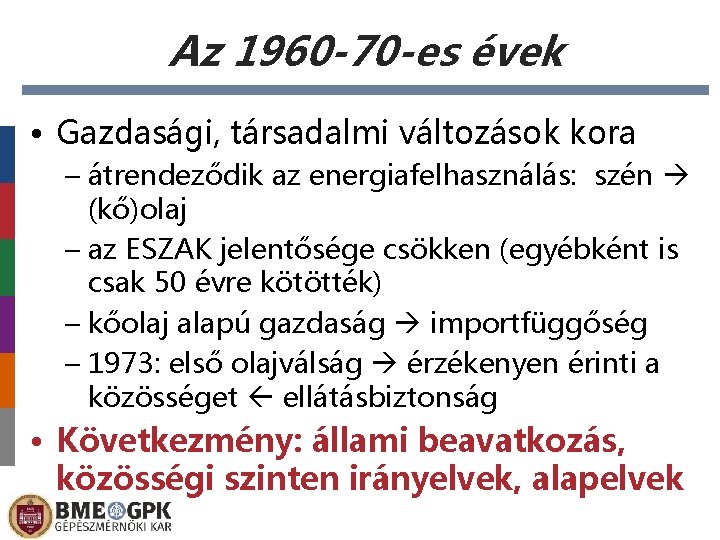 Az 1960-70-es évek

• Gazdasági, társadalmi változások kora
- átrendeződik az energiafelhasználás: szén → (kő)olaj
- az ESZAK jelentősége csökken (egyébként is csak 50 évre kötötték)
- kőolaj alapú gazdaság → importfüggőség
- 1973: első olajválság → érzékenyen érinti a közösséget ← ellátásbiztonság
• Következmény: állami beavatkozás, közösségi szinten irányelvek, alapelvek

BME GPK
GÉPÉSZMÉRNÖKI KAR